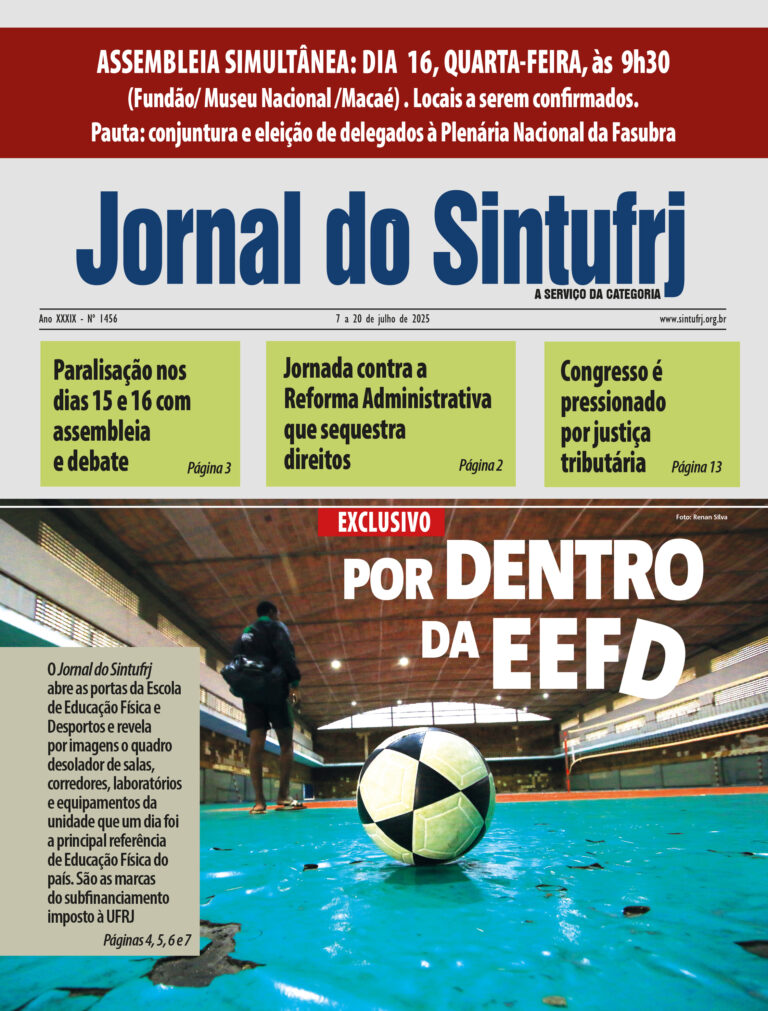 ASSEMBLEIA SIMULTÂNEA: DIA 16, QUARTA-FEIRA, às 9h30
(Fundão/ Museu Nacional /Macaé) . Locais a serem confirmados.
Pauta: conjuntura e eleição de delegados à Plenária Nacional da Fasubra

Jornal do Sintufrj
A SERVIÇO DA CATEGORIA

Ano XXXIX - Nº 1456
7 a 20 de julho de 2025
www.sintufrj.org.br

Paralisação nos dias 15 e 16 com assembleia e debate
Página 3

Jornada contra a Reforma Administrativa que sequestra direitos
Página 2

Congresso é pressionado por justiça tributária
Página 13

EXCLUSIVO
Foto: Renan Silva
POR DENTRO DA EEFD

O Jornal do Sintufrj abre as portas da Escola de Educação Física e Desportos e revela por imagens o quadro desolador de salas, corredores, laboratórios e equipamentos da unidade que um dia foi a principal referência de Educação Física do país. São as marcas do subfinanciamento imposto à UFRJ
Páginas 4, 5, 6 e 7